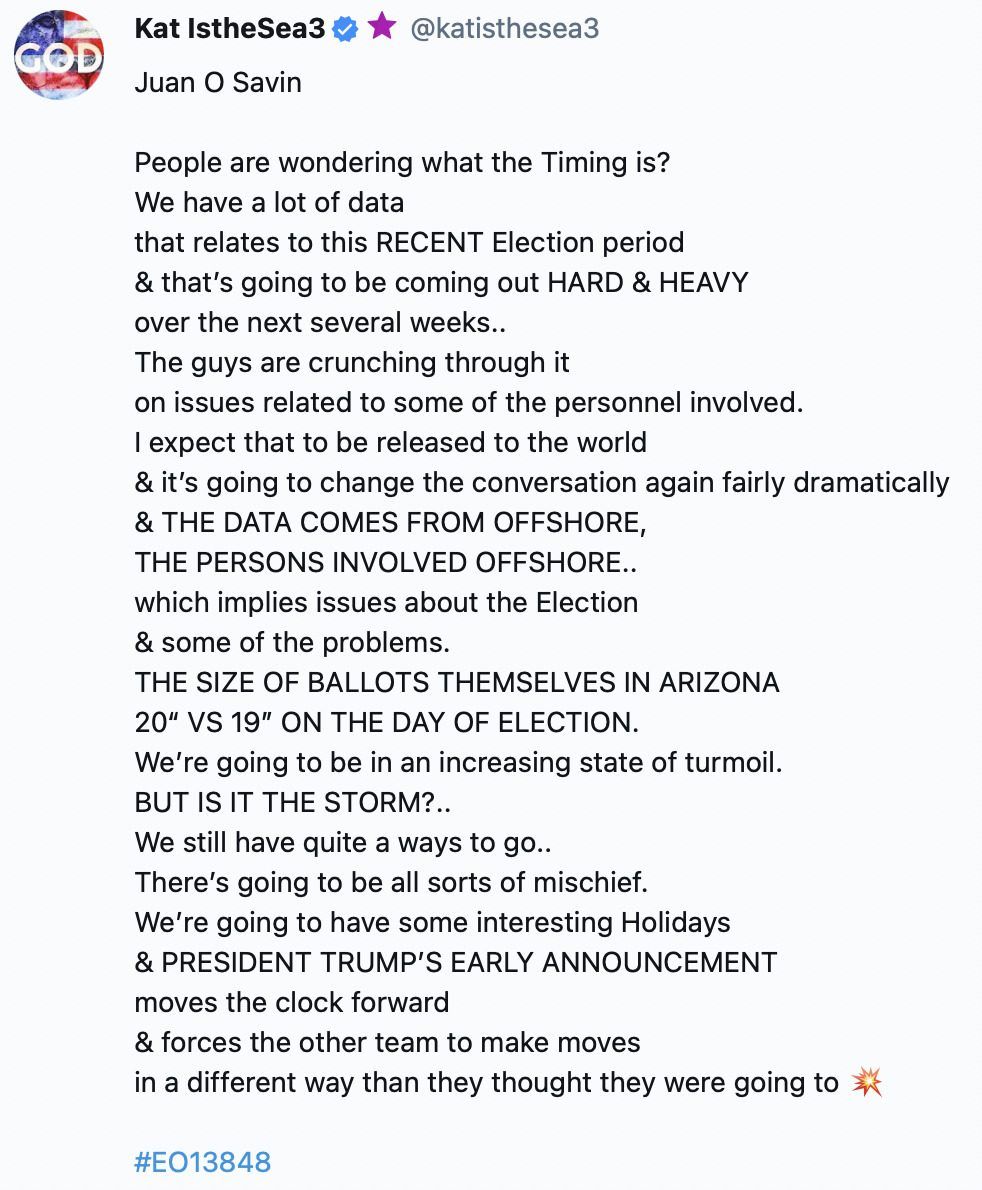 GOD

Kat IstheSea3 @katisthesea3

Juan O Savin

People are wondering what the Timing is?
We have a lot of data
that relates to this RECENT Election period
& that's going to be coming out HARD & HEAVY
over the next several weeks..
The guys are crunching through it
on issues related to some of the personnel involved.
I expect that to be released to the world
& it's going to change the conversation again fairly dramatically
& THE DATA COMES FROM OFFSHORE,
THE PERSONS INVOLVED OFFSHORE..
which implies issues about the Election
& some of the problems.
THE SIZE OF BALLOTS THEMSELVES IN ARIZONA
20" VS 19" ON THE DAY OF ELECTION.
We're going to be in an increasing state of turmoil.
BUT IS IT THE STORM?..
We still have quite a ways to go..
There's going to be all sorts of mischief.
We're going to have some interesting Holidays
& PRESIDENT TRUMP'S EARLY ANNOUNCEMENT
moves the clock forward
& forces the other team to make moves
in a different way than they thought they were going to 💥

#EO13848